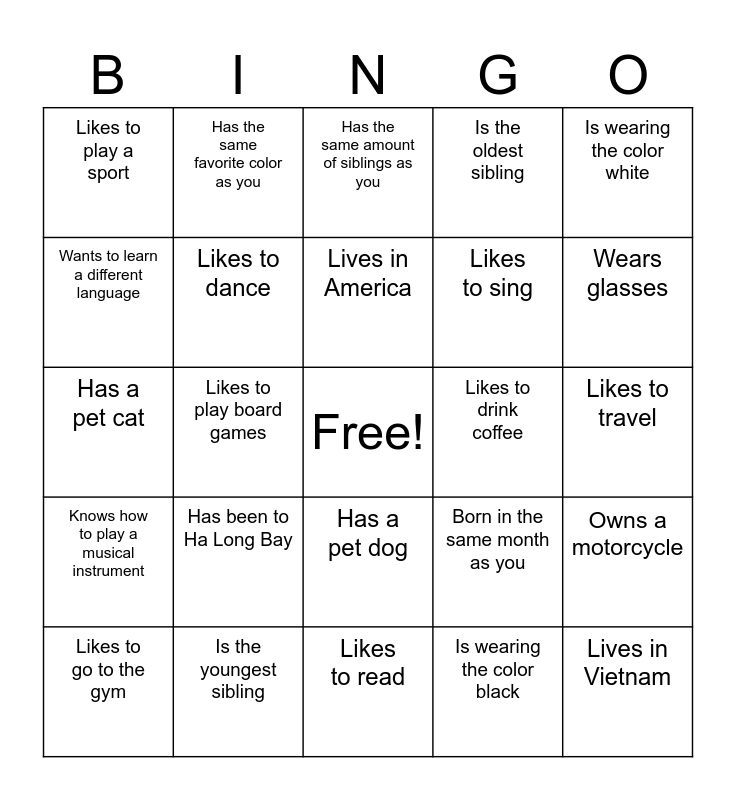 | B | I | N | G | O |
|---|---|---|---|---|
| Likes to play a sport | Has the same favorite color as you | Has the same amount of siblings as you | Is the oldest sibling | Is wearing the color white |
| Wants to learn a different language | Likes to dance | Lives in America | Likes to sing | Wears glasses |
| Has a pet cat | Likes to play board games | Free! | Likes to drink coffee | Likes to travel |
| Knows how to play a musical instrument | Has been to Ha Long Bay | Has a pet dog | Born in the same month as you | Owns a motorcycle |
| Likes to go to the gym | Is the youngest sibling | Likes to read | Is wearing the color black | Lives in Vietnam |